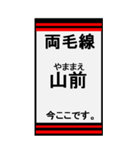 両毛線

やままえ
山前

今ここです。